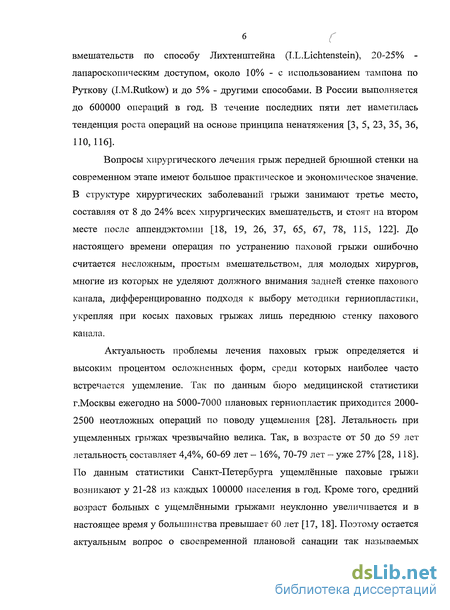 6

вмешательств по способу Лихтенштейна (I.L.Lichtenstein), 20-25% - лапароскопическим доступом, около 10% - с использованием тампона по Руткову (I.M.Rutkow) и до 5% - другими способами. В России выполняется до 600000 операций в год. В течение последних пяти лет наметилась тенденция роста операций на основе принципа ненатяжения [3, 5, 23, 35, 36, 110, 116].

Вопросы хирургического лечения грыж передней брюшной стенки на современном этапе имеют большое практическое и экономическое значение. В структуре хирургических заболеваний грыжи занимают третье место, составляя от 8 до 24% всех хирургических вмешательств, и стоят на втором месте после аппендэктомии [18, 19, 26, 37, 65, 67, 78, 115, 122]. До настоящего времени операция по устранению паховой грыжи ошибочно считается несложным, простым вмешательством, для молодых хирургов, многие из которых не уделяют должного внимания задней стенке пахового канала, дифференцированно подходя к выбору методики герниопластики, укрепляя при косых паховых грыжах лишь переднюю стенку пахового канала.

Актуальность проблемы лечения паховых грыж определяется и высоким процентом осложненных форм, среди которых наиболее часто встречается ущемление. Так по данным бюро медицинской статистики г.Москвы ежегодно на 5000-7000 плановых герниопластик приходится 2000-2500 неотложных операций по поводу ущемления [28]. Летальность при ущемленных грыжах чрезвычайно велика. Так, в возрасте от 50 до 59 лет летальность составляет 4,4%, 60-69 лет – 16%, 70-79 лет – уже 27% [28, 118]. По данным статистики Санкт-Петербурга ущемлённые паховые грыжи возникают у 21-28 из каждых 100000 населения в год. Кроме того, средний возраст больных с ущемлёнными грыжами неуклонно увеличивается и в настоящее время у большинства превышает 60 лет [17, 18]. Поэтому остается актуальным вопрос о своевременной плановой санации так называемых

dsLib.net
библиотека диссертаций